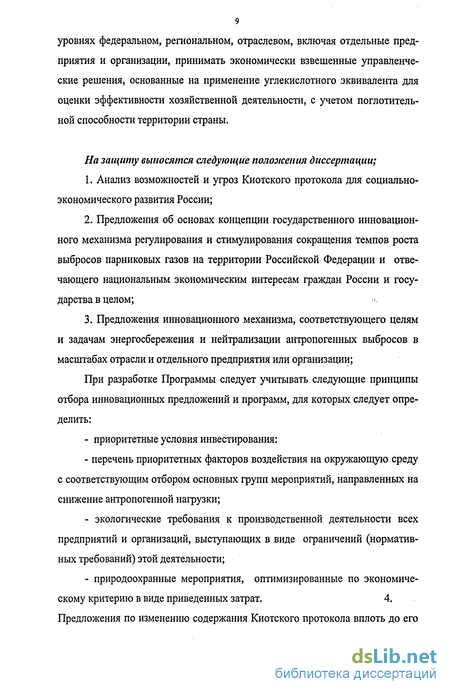 9

уровнях федеральном, региональном, отраслевом, включая отдельные предприятия и организации, принимать экономически взвешенные управленческие решения, основанные на применение углекислотного эквивалента для оценки эффективности хозяйственной деятельности, с учетом поглотительной способности территории страны.

На защиту выносятся следующие положения диссертации;

1. Анализ возможностей и угроз Киотского протокола для социально-экономического развития России;

2. Предложения об основах концепции государственного инновационного механизма регулирования и стимулирования сокращения темпов роста выбросов парниковых газов на территории Российской Федерации и отвечающего национальным экономическим интересам граждан России и государства в целом;

3. Предложения инновационного механизма, соответствующего целям и задачам энергосбережения и нейтрализации антропогенных выбросов в масштабах отрасли и отдельного предприятия или организации;

При разработке Программы следует учитывать следующие принципы отбора инновационных предложений и программ, для которых следует определить:

- приоритетные условия инвестирования:

- перечень приоритетных факторов воздействия на окружающую среду с соответствующим отбором основных групп мероприятий, направленных на снижение антропогенной нагрузки;

- экологические требования к производственной деятельности всех предприятий и организаций, выступающих в виде ограничений (нормативных требований) этой деятельности;

- природоохранные мероприятия, оптимизированные по экономическому критерию в виде приведенных затрат. 4. Предложения по изменению содержания Киотского протокола вплоть до его

dsLib.net
библиотека диссертаций